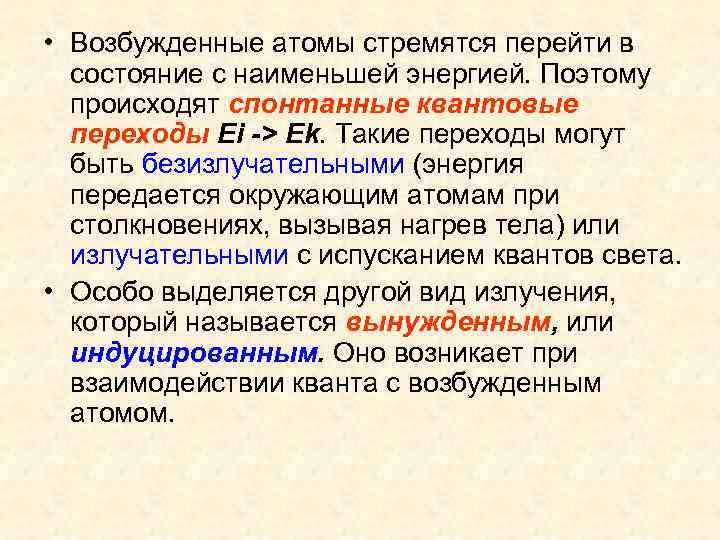 • Возбужденные атомы стремятся перейти в состояние с наименьшей энергией. Поэтому происходят спонтанные квантовые переходы Ei -> Ek. Такие переходы могут быть безизлучательными (энергия передается окружающим атомам при столкновениях, вызывая нагрев тела) или излучательными с испусканием квантов света.

• Особо выделяется другой вид излучения, который называется вынужденным, или индуцированным. Оно возникает при взаимодействии кванта с возбужденным атомом.